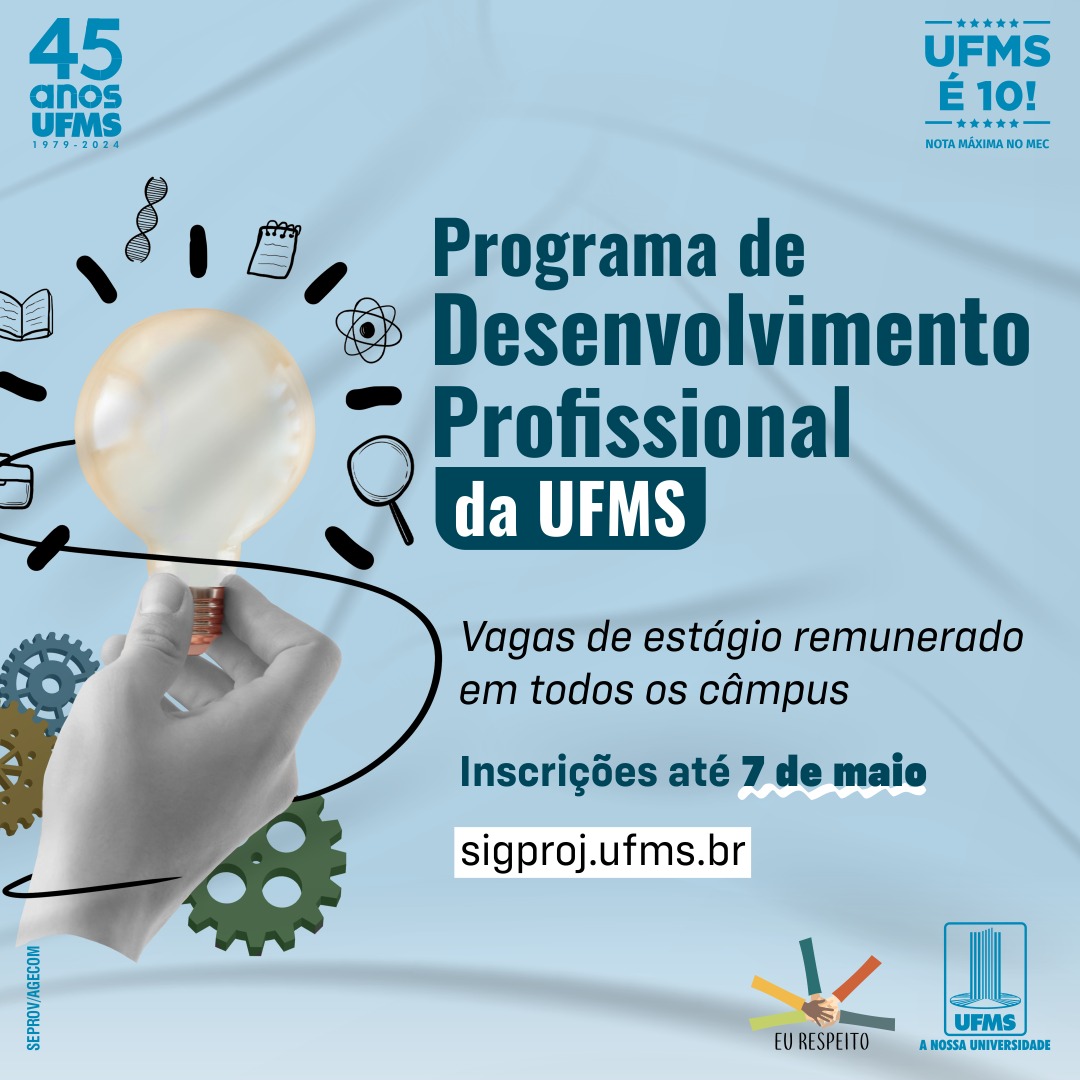 45 anos UFMS
1979-2024

UFMS É 10!
NOTA MÁXIMA NO MEC

Programa de Desenvolvimento Profissional da UFMS

Vagas de estágio remunerado em todos os câmpus

Inscrições até 7 de maio

sigproj.ufms.br

SEPROV/AGECOM

EU RESPEITO

UFMS
A NOSSA UNIVERSIDADE